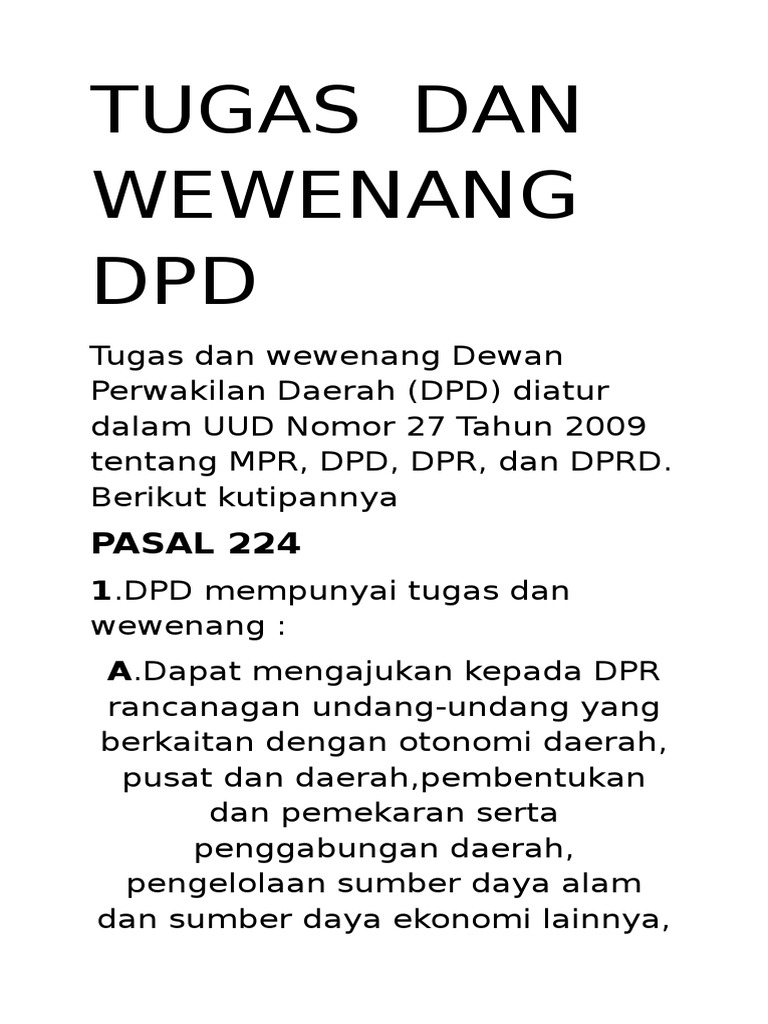 TUGAS DAN WEWENANG DPD

Tugas dan wewenang Dewan Perwakilan Daerah (DPD) diatur dalam UUD Nomor 27 Tahun 2009 tentang MPR, DPD, DPR, dan DPRD. Berikut kutipannya

PASAL 224

1.DPD mempunyai tugas dan wewenang :

A.Dapat mengajukan kepada DPR rancanagan undang-undang yang berkaitan dengan otonomi daerah, pusat dan daerah,pembentukan dan pemekaran serta penggabungan daerah, pengelolaan sumber daya alam dan sumber daya ekonomi lainnya,